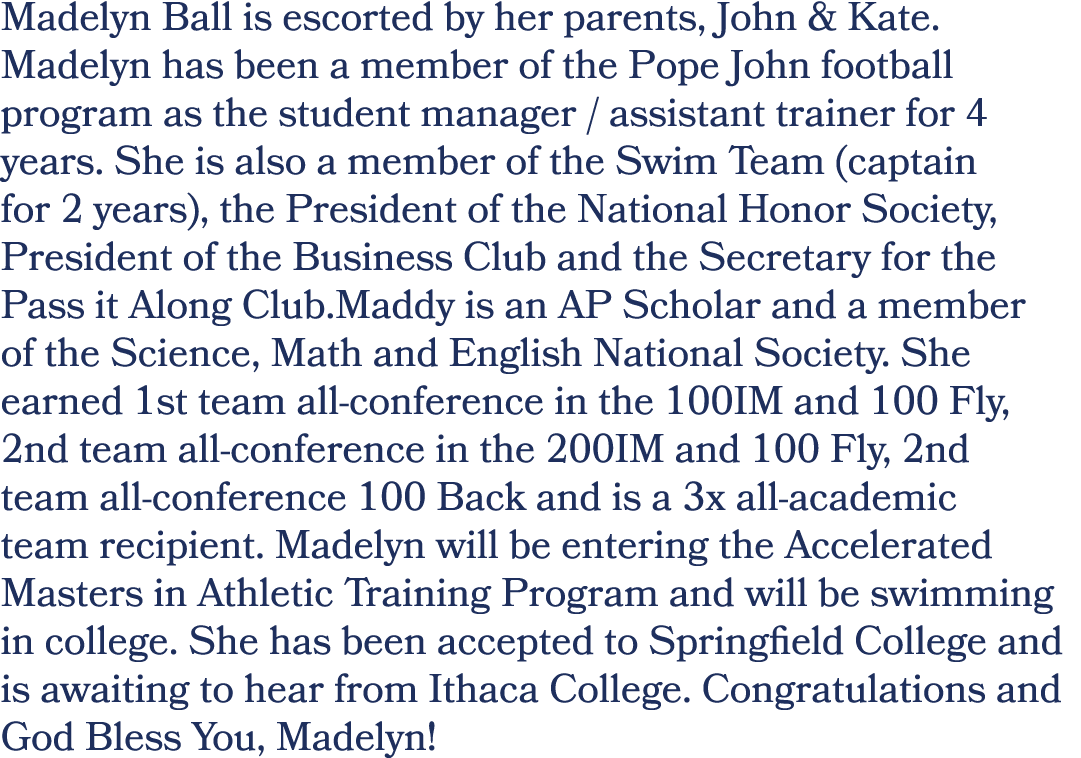 Madelyn Ball is escorted by her parents, John & Kate. Madelyn has been a member of the Pope John football program as the student manager / assistant trainer for 4 years. She is also a member of the Swim Team (captain for 2 years), the President of the National Honor Society, President of the Business Club and the Secretary for the Pass it Along Club.Maddy is an AP Scholar and a member of the Science, Math and English National Society. She earned 1st team all-conference in the 100IM and 100 Fly, 2nd team all-conference in the 200IM and 100 Fly, 2nd team all-conference 100 Back and is a 3x all-academic team recipient. Madelyn will be entering the Accelerated Masters in Athletic Training Program and will be swimming in college. She has been accepted to Springfield College and is awaiting to hear from Ithaca College. Congratulations and God Bless You, Madelyn!